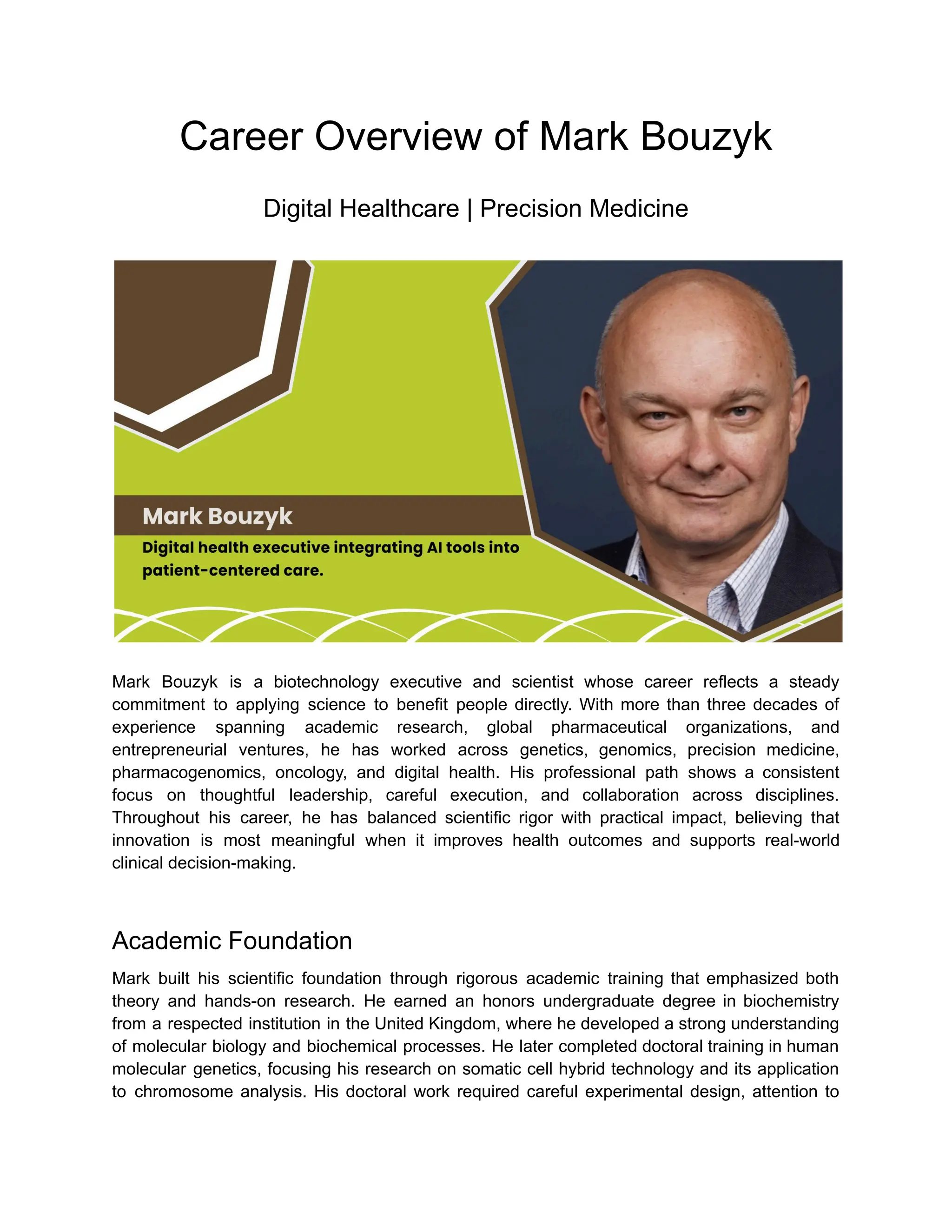 Career Overview of Mark Bouzyk

Digital Healthcare | Precision Medicine

Mark Bouzyk

Digital health executive integrating AI tools into patient-centered care.

Mark Bouzyk is a biotechnology executive and scientist whose career reflects a steady commitment to applying science to benefit people directly. With more than three decades of experience spanning academic research, global pharmaceutical organizations, and entrepreneurial ventures, he has worked across genetics, genomics, precision medicine, pharmacogenomics, oncology, and digital health. His professional path shows a consistent focus on thoughtful leadership, careful execution, and collaboration across disciplines. Throughout his career, he has balanced scientific rigor with practical impact, believing that innovation is most meaningful when it improves health outcomes and supports real-world clinical decision-making.

Academic Foundation

Mark built his scientific foundation through rigorous academic training that emphasized both theory and hands-on research. He earned an honors undergraduate degree in biochemistry from a respected institution in the United Kingdom, where he developed a strong understanding of molecular biology and biochemical processes. He later completed doctoral training in human molecular genetics, focusing his research on somatic cell hybrid technology and its application to chromosome analysis. His doctoral work required careful experimental design, attention to